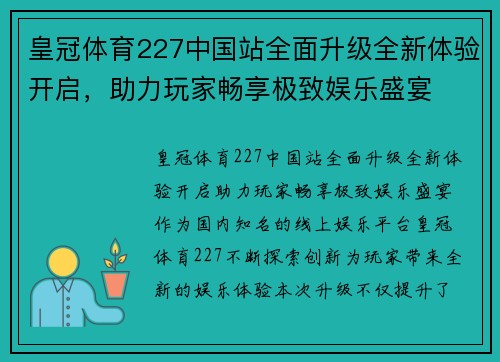 皇冠体育227中国站全面升级全新体验开启，助力玩家畅享极致娱乐盛宴

皇冠体育227中国站全面升级全新体验开启助力玩家畅享极致娱乐盛宴作为国内知名的线上娱乐平台皇冠体育227不断探索创新为玩家带来全新的娱乐体验本次升级不仅提升了